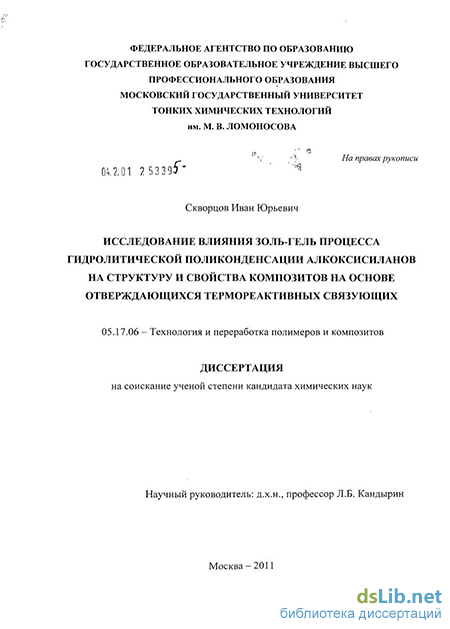 ФЕДЕРАЛЬНОЕ АГЕНТСТВО ПО ОБРАЗОВАНИЮ
ГОСУДАРСТВЕННОЕ ОБРАЗОВАТЕЛЬНОЕ УЧРЕЖДЕНИЕ ВЫСШЕГО
ПРОФЕССИОНАЛЬНОГО ОБРАЗОВАНИЯ
МОСКОВСКИЙ ГОСУДАРСТВЕННЫЙ УНИВЕРСИТЕТ
ТОНКИХ ХИМИЧЕСКИХ ТЕХНОЛОГИЙ
им. М. В. ЛОМОНОСОВА

На правах рукописи

04.2.01 2 53395-

Скворцов Иван Юрьевич

ИССЛЕДОВАНИЕ ВЛИЯНИЯ ЗОЛЬ-ГЕЛЬ ПРОЦЕССА
ГИДРОЛИТИЧЕСКОЙ ПОЛИКОНДЕНСАЦИИ АЛКОКСИСИЛАНОВ
НА СТРУКТУРУ И СВОЙСТВА КОМПОЗИТОВ НА ОСНОВЕ
ОТВЕРЖДАЮЩИХСЯ ТЕРМОРЕАКТИВНЫХ СВЯЗУЮЩИХ

05.17.06 – Технология и переработка полимеров и композитов

ДИССЕРТАЦИЯ
на соискание ученой степени кандидата химических наук

Научный руководитель: д.х.н., профессор Л.Б. Кандырин

Москва – 2011

dsLib.net
библиотека диссертаций